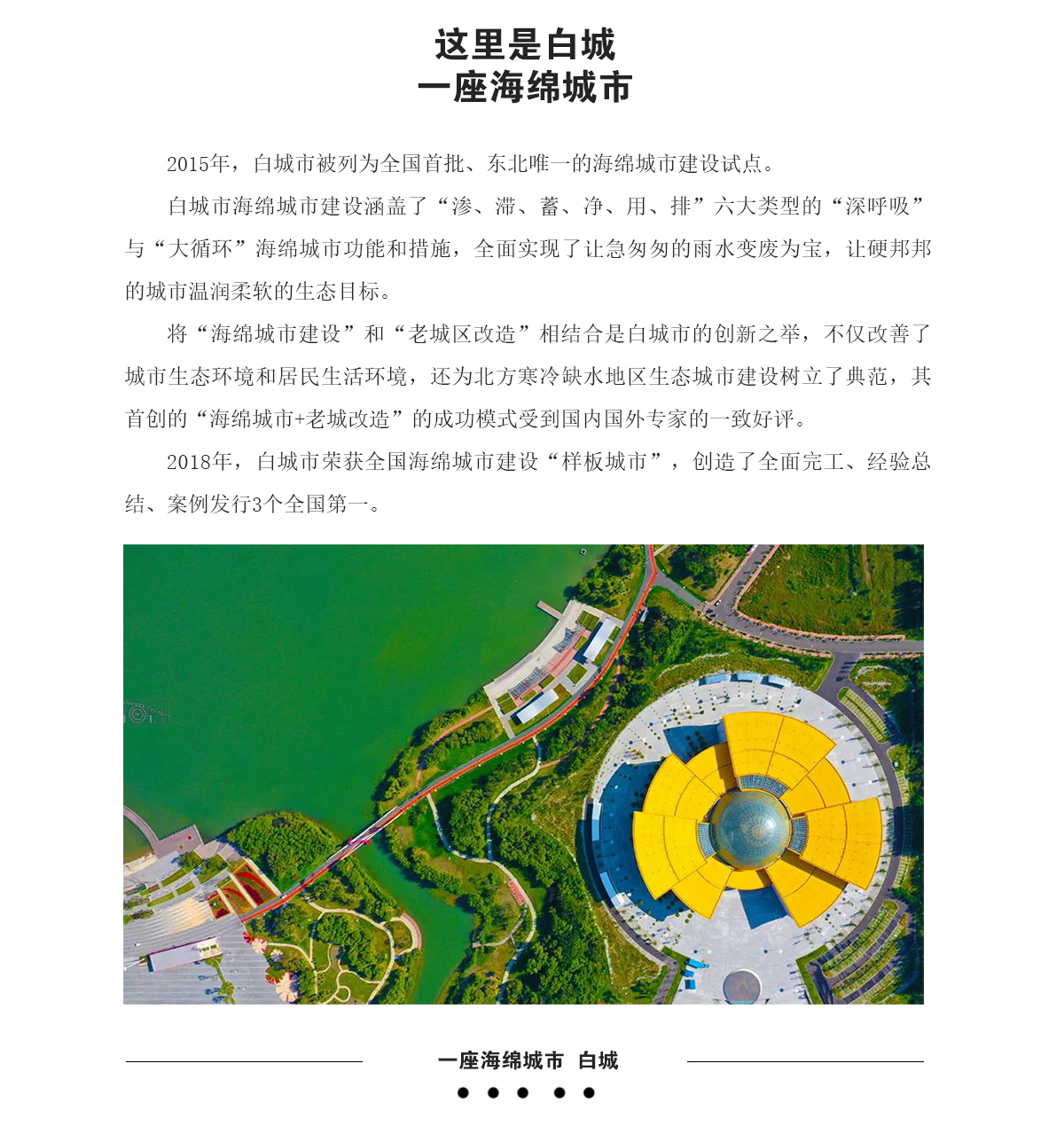 这里是白城
一座海绵城市

2015年，白城市被列为全国首批、东北唯一的海绵城市建设试点。

白城市海绵城市建设涵盖了“渗、滞、蓄、净、用、排”六大类型的“深呼吸”与“大循环”海绵城市功能和措施，全面实现了让急匆匆的雨水变废为宝，让硬邦邦的城市温润柔软的生态目标。

将“海绵城市建设”和“老城区改造”相结合是白城市的创新之举，不仅改善了城市生态环境和居民生活环境，还为北方寒冷缺水地区生态城市建设树立了典范，其首创的“海绵城市+老城改造”的成功模式受到国内国外专家的一致好评。

2018年，白城市荣获全国海绵城市建设“样板城市”，创造了全面完工、经验总结、案例发行3个全国第一。

一座海绵城市 白城